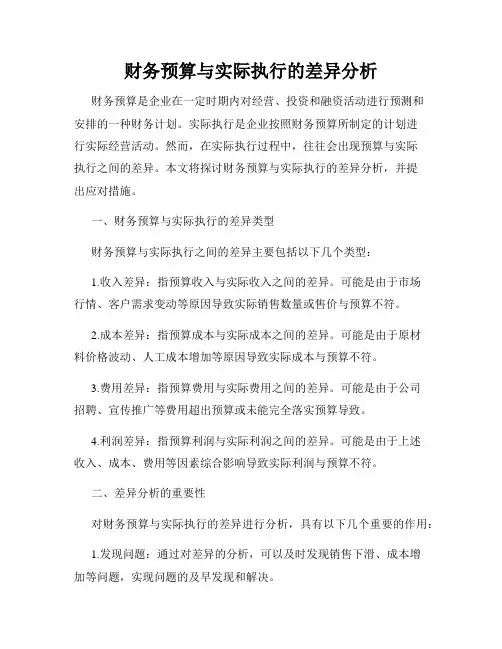 财务预算与实际执行的差异分析

财务预算是企业在一定时期内对经营、投资和融资活动进行预测和安排的一种财务计划。实际执行是企业按照财务预算所制定的计划进行实际经营活动。然而，在实际执行过程中，往往会出现预算与实际执行之间的差异。本文将探讨财务预算与实际执行的差异分析，并提出应对措施。

一、财务预算与实际执行的差异类型

财务预算与实际执行之间的差异主要包括以下几个类型：

1.收入差异：指预算收入与实际收入之间的差异。可能是由于市场行情、客户需求变动等原因导致实际销售数量或售价与预算不符。

2.成本差异：指预算成本与实际成本之间的差异。可能是由于原材料价格波动、人工成本增加等原因导致实际成本与预算不符。

3.费用差异：指预算费用与实际费用之间的差异。可能是由于公司招聘、宣传推广等费用超出预算或未能完全落实预算导致。

4.利润差异：指预算利润与实际利润之间的差异。可能是由于上述收入、成本、费用等因素综合影响导致实际利润与预算不符。

二、差异分析的重要性

对财务预算与实际执行的差异进行分析，具有以下几个重要的作用：

1.发现问题：通过对差异的分析，可以及时发现销售下滑、成本增加等问题，实现问题的及早发现和解决。